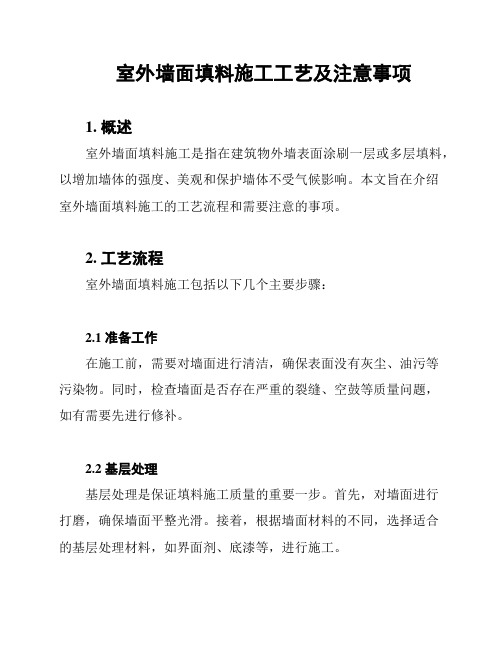 室外墙面填料施工工艺及注意事项

1. 概述

室外墙面填料施工是指在建筑物外墙表面涂刷一层或多层填料，以增加墙体的强度、美观和保护墙体不受气候影响。本文旨在介绍室外墙面填料施工的工艺流程和需要注意的事项。

2. 工艺流程

室外墙面填料施工包括以下几个主要步骤：

2.1 准备工作

在施工前，需要对墙面进行清洁，确保表面没有灰尘、油污等污染物。同时，检查墙面是否存在严重的裂缝、空鼓等质量问题，如有需要先进行修补。

2.2 基层处理

基层处理是保证填料施工质量的重要一步。首先，对墙面进行打磨，确保墙面平整光滑。接着，根据墙面材料的不同，选择适合的基层处理材料，如界面剂、底漆等，进行施工。